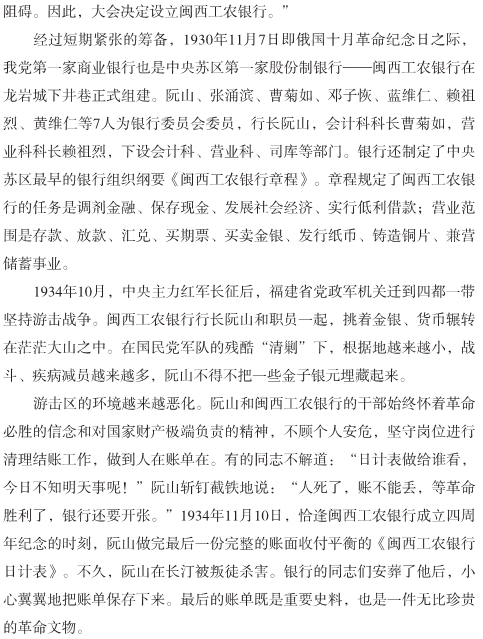 阻碍。因此，大会决定设立闽西工农银行。”

经过短期紧张的筹备，1930年11月7日即俄国十月革命纪念日之际，我党第一家商业银行也是中央苏区第一家股份制银行——闽西工农银行在龙岩城下井巷正式组建。阮山、张涌滨、曹菊如、邓子恢、蓝维仁、赖祖烈、黄维仁等7人为银行委员会委员，行长阮山，会计科科长曹菊如，营业科科长赖祖烈，下设会计科、营业科、司库等部门。银行还制定了中央苏区最早的银行组织纲要《闽西工农银行章程》。章程规定了闽西工农银行的任务是调剂金融、保存现金、发展社会经济、实行低利借款；营业范围是存款、放款、汇兑、买期票、买卖金银、发行纸币、铸造铜片、兼营储蓄事业。

1934年10月，中央主力红军长征后，福建省党政军机关迁到四都一带坚持游击战争。闽西工农银行行长阮山和职员一起，挑着金银、货币辗转在茫茫大山之中。在国民党军队的残酷“清剿”下，根据地越来越小，战斗、疾病减员越来越多，阮山不得不把一些金子银元埋藏起来。

游击区的环境越来越恶化。阮山和闽西工农银行的干部始终怀着革命必胜的信念和对国家财产极端负责的精神，不顾个人安危，坚守岗位进行清理结账工作，做到人在账单在。有的同志不解道：“日计表做给谁看，今日不知明天事呢！”阮山斩钉截铁地说：“人死了，账不能丢，等革命胜利了，银行还要开张。”1934年11月10日，恰逢闽西工农银行成立四周年纪念的时刻，阮山做完最后一份完整的账面收付平衡的《闽西工农银行日计表》。不久，阮山在长汀被叛徒杀害。银行的同志们安葬了他后，小心翼翼地把账单保存下来。最后的账单既是重要史料，也是一件无比珍贵的革命文物。